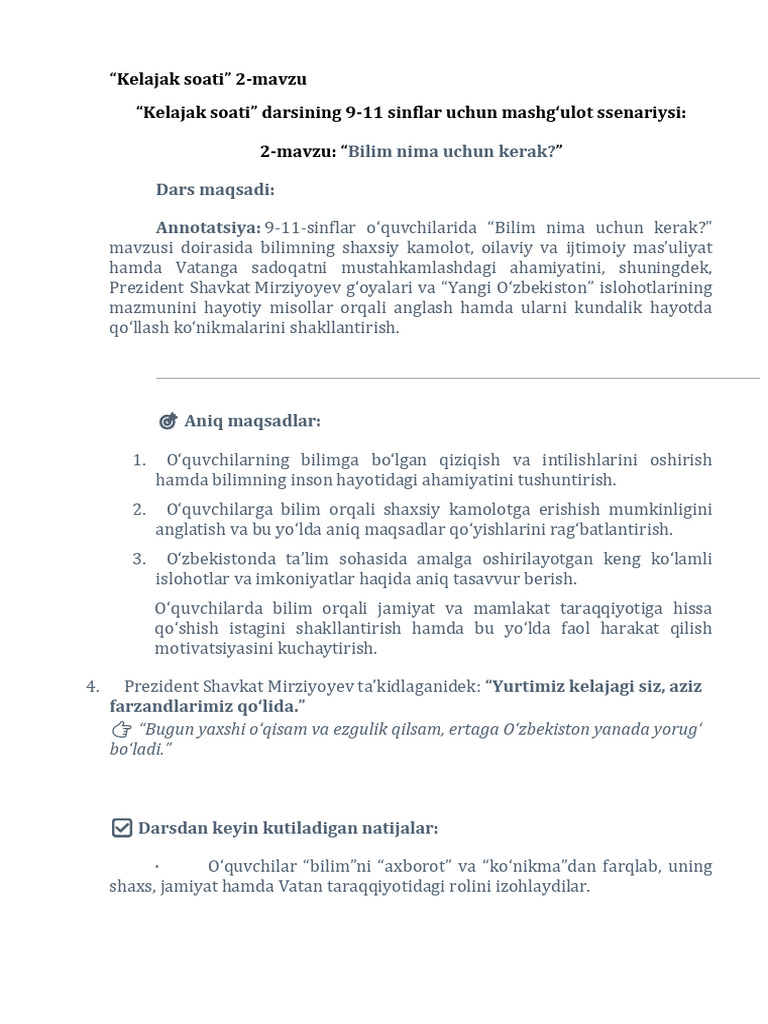 “Kelajak soati” 2-mavzu

“Kelajak soati” darsining 9-11 sinflar uchun mashg‘ulot ssenariysi:

2-mavzu: “Bilim nima uchun kerak?”

Dars maqsadi:

Annotatsiya: 9-11-sinflar o‘quvchilarida “Bilim nima uchun kerak?” mavzusi doirasida bilimning shaxsiy kamolot, oilaviy va ijtimoiy mas’uliyat hamda Vatanga sadoqatni mustahkamlashdagi ahamiyatini, shuningdek, Prezident Shavkat Mirziyoyev g‘oyalari va “Yangi O‘zbekiston” islohotlarining mazmunini hayotiy misollar orqali anglash hamda ularni kundalik hayotda qo‘llash ko‘nikmalarini shakllantirish.

Aniq maqsadlar:

1. O‘quvchilarning bilimga bo‘lgan qiziqish va intilishlarini oshirish hamda bilimning inson hayotidagi ahamiyatini tushuntirish.
2. O‘quvchilarga bilim orqali shaxsiy kamolotga erishish mumkinligini anglatish va bu yo‘lda aniq maqsadlar qo‘yishlarini rag‘batlantirish.
3. O‘zbekistonda ta’lim sohasida amalga oshirilayotgan keng ko‘lamli islohotlar va imkoniyatlar haqida aniq tasavvur berish.

O‘quvchilarda bilim orqali jamiyat va mamlakat taraqqiyotiga hissa qo‘shish istagini shakllantirish hamda bu yo‘lda faol harakat qilish motivatsiyasini kuchaytirish.

4. Prezident Shavkat Mirziyoyev ta’kidlaganidek: “Yurtimiz kelajagi siz, aziz farzandlarimiz qo‘lida.”
“Bugun yaxshi o‘qisam va ezgulik qilsam, ertaga O‘zbekiston yanada yorug‘ bo‘ladi.”

Darsdan keyin kutiladigan natijalar:

· O‘quvchilar “bilim”ni “axborot” va “ko‘nikma”dan farqlab, uning shaxs, jamiyat hamda Vatan taraqqiyotidagi rolini izohlaydilar.